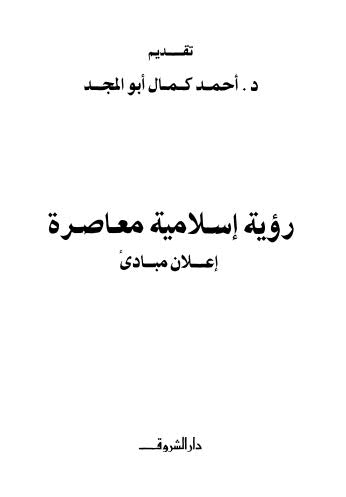 تقديم

د . أحمد كمال أبو المجد

رؤية إسلامية معاصرة

إعلان مبادئ

دار الشروق